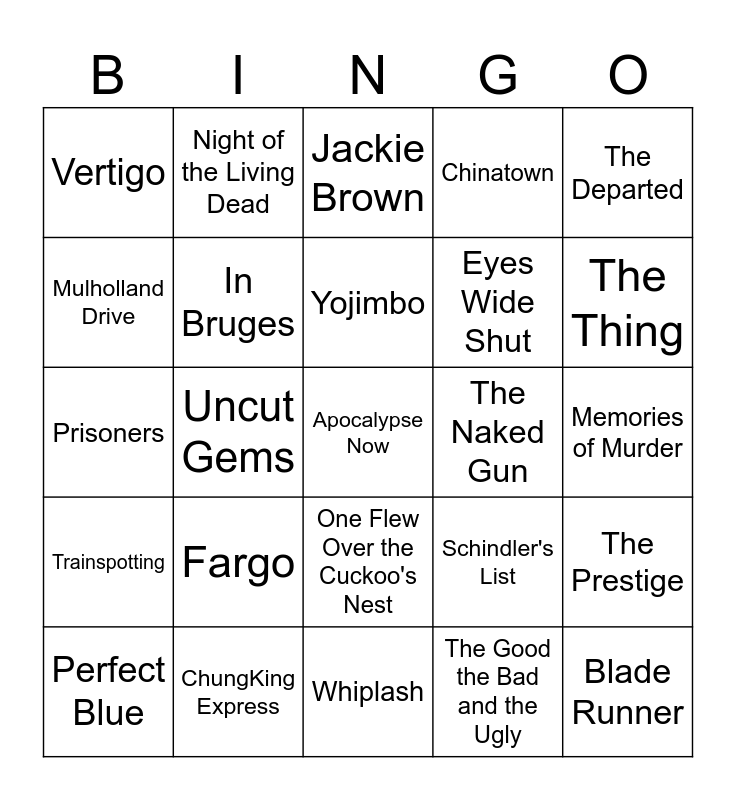 | B | I | N | G | O |
|---|---|---|---|---|
| Vertigo | Night of the Living Dead | Jackie Brown | Chinatown | The Departed |
| Mulholland Drive | In Bruges | Yojimbo | Eyes Wide Shut | The Thing |
| Prisoners | Uncut Gems | Apocalypse Now | The Naked Gun | Memories of Murder |
| Trainspotting | Fargo | One Flew Over the Cuckoo's Nest | Schindler's List | The Prestige |
| Perfect Blue | ChungKing Express | Whiplash | The Good the Bad and the Ugly | Blade Runner |